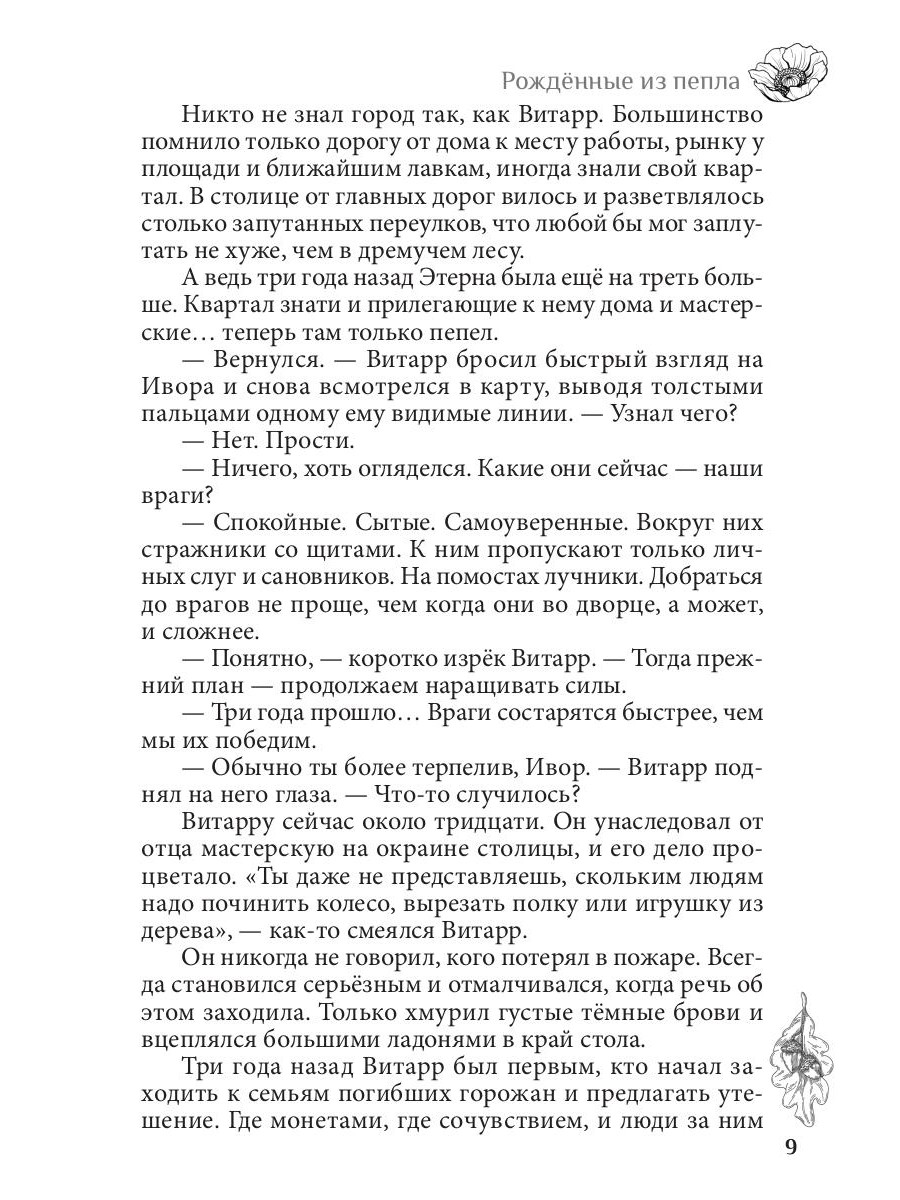 Рождённые из пепла

Никто не знал город так, как Витарр. Большинство помнило только дорогу от дома к месту работы, рынку у площади и ближайшим лавкам, иногда знали свой квартал. В столице от главных дорог вилось и разветвлялось столько запутанных переулков, что любой бы мог заплутать не хуже, чем в дремучем лесу.

А ведь три года назад Этерна была ещё на треть больше. Квартал знати и прилегающие к нему дома и мастерские… теперь там только пепел.

— Вернулся. — Витарр бросил быстрый взгляд на Ивора и снова всмотрелся в карту, выводя толстыми пальцами одному ему видимые линии. — Узнал чего?

— Нет. Прости.

— Ничего, хоть огляделся. Какие они сейчас — наши враги?

— Спокойные. Сытые. Самоуверенные. Вокруг них стражники со щитами. К ним пропускают только личных слуг и сановников. На помостах лучники. Добраться до врагов не проще, чем когда они во дворце, а может, и сложнее.

— Понятно, — коротко изрёк Витарр. — Тогда прежний план — продолжаем наращивать силы.

— Три года прошло… Враги состарятся быстрее, чем мы их победим.

— Обычно ты более терпелив, Ивор. — Витарр поднял на него глаза. — Что-то случилось?

Витарру сейчас около тридцати. Он унаследовал от отца мастерскую на окраине столицы, и его дело процветало. «Ты даже не представляешь, скольким людям надо починить колесо, вырезать полку или игрушку из дерева», — как-то смеялся Витарр.

Он никогда не говорил, кого потерял в пожаре. Всегда становился серьёзным и отмалчивался, когда речь об этом заходила. Только хмурил густые тёмные брови и вцеплялся большими ладонями в край стола.

Три года назад Витарр был первым, кто начал заходить к семьям погибших горожан и предлагать утешение. Где монетами, где сочувствием, и люди за ним

9